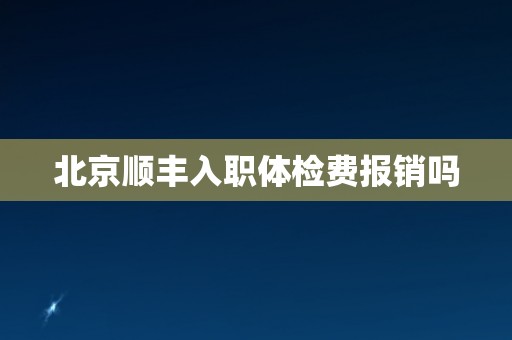 北京顺丰入职体检费报销吗